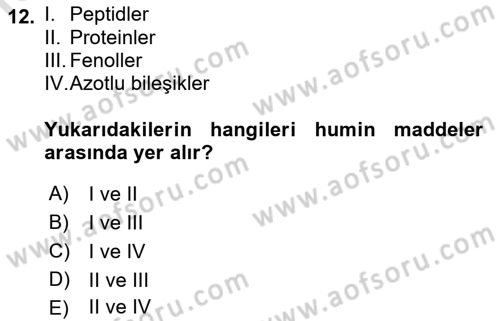 12. I. Peptidler
II. Proteinler
III. Fenoller
IV. Azotlu bileşikler

Yukarıdakilerin hangileri humin maddeler arasında yer alır?

A) I ve II
B) I ve III
C) I ve IV
D) II ve III
E) II ve IV

www.aofsoru.com